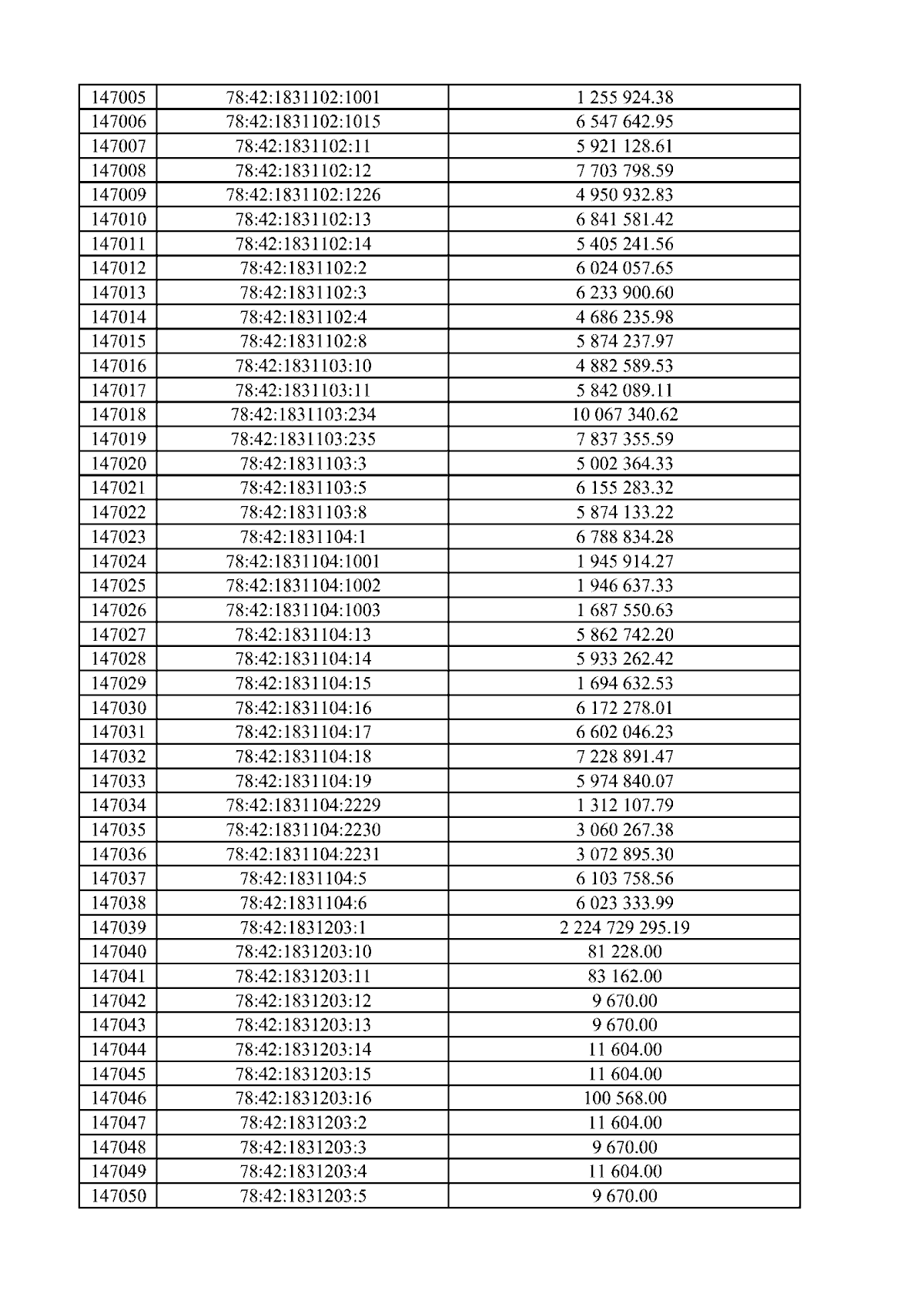 | 147005 | 78:42:1831102:1001 | 1 255 924.38 |
|---|---|---|
| 147006 | 78:42:1831102:1015 | 6 547 642.95 |
| 147007 | 78:42:1831102:11 | 5 921 128.61 |
| 147008 | 78:42:1831102:12 | 7 703 798.59 |
| 147009 | 78:42:1831102:1226 | 4 950 932.83 |
| 147010 | 78:42:1831102:13 | 6 841 581.42 |
| 147011 | 78:42:1831102:14 | 5 405 241.56 |
| 147012 | 78:42:1831102:2 | 6 024 057.65 |
| 147013 | 78:42:1831102:3 | 6 233 900.60 |
| 147014 | 78:42:1831102:4 | 4 686 235.98 |
| 147015 | 78:42:1831102:8 | 5 874 237.97 |
| 147016 | 78:42:1831103:10 | 4 882 589.53 |
| 147017 | 78:42:1831103:11 | 5 842 089.11 |
| 147018 | 78:42:1831103:234 | 10 067 340.62 |
| 147019 | 78:42:1831103:235 | 7 837 355.59 |
| 147020 | 78:42:1831103:3 | 5 002 364.33 |
| 147021 | 78:42:1831103:5 | 6 155 283.32 |
| 147022 | 78:42:1831103:8 | 5 874 133.22 |
| 147023 | 78:42:1831104:1 | 6 788 834.28 |
| 147024 | 78:42:1831104:1001 | 1 945 914.27 |
| 147025 | 78:42:1831104:1002 | 1 946 637.33 |
| 147026 | 78:42:1831104:1003 | 1 687 550.63 |
| 147027 | 78:42:1831104:13 | 5 862 742.20 |
| 147028 | 78:42:1831104:14 | 5 933 262.42 |
| 147029 | 78:42:1831104:15 | 1 694 632.53 |
| 147030 | 78:42:1831104:16 | 6 172 278.01 |
| 147031 | 78:42:1831104:17 | 6 602 046.23 |
| 147032 | 78:42:1831104:18 | 7 228 891.47 |
| 147033 | 78:42:1831104:19 | 5 974 840.07 |
| 147034 | 78:42:1831104:2229 | 1 312 107.79 |
| 147035 | 78:42:1831104:2230 | 3 060 267.38 |
| 147036 | 78:42:1831104:2231 | 3 072 895.30 |
| 147037 | 78:42:1831104:5 | 6 103 758.56 |
| 147038 | 78:42:1831104:6 | 6 023 333.99 |
| 147039 | 78:42:1831203:1 | 2 224 729 295.19 |
| 147040 | 78:42:1831203:10 | 81 228.00 |
| 147041 | 78:42:1831203:11 | 83 162.00 |
| 147042 | 78:42:1831203:12 | 9 670.00 |
| 147043 | 78:42:1831203:13 | 9 670.00 |
| 147044 | 78:42:1831203:14 | 11 604.00 |
| 147045 | 78:42:1831203:15 | 11 604.00 |
| 147046 | 78:42:1831203:16 | 100 568.00 |
| 147047 | 78:42:1831203:2 | 11 604.00 |
| 147048 | 78:42:1831203:3 | 9 670.00 |
| 147049 | 78:42:1831203:4 | 11 604.00 |
| 147050 | 78:42:1831203:5 | 9 670.00 |